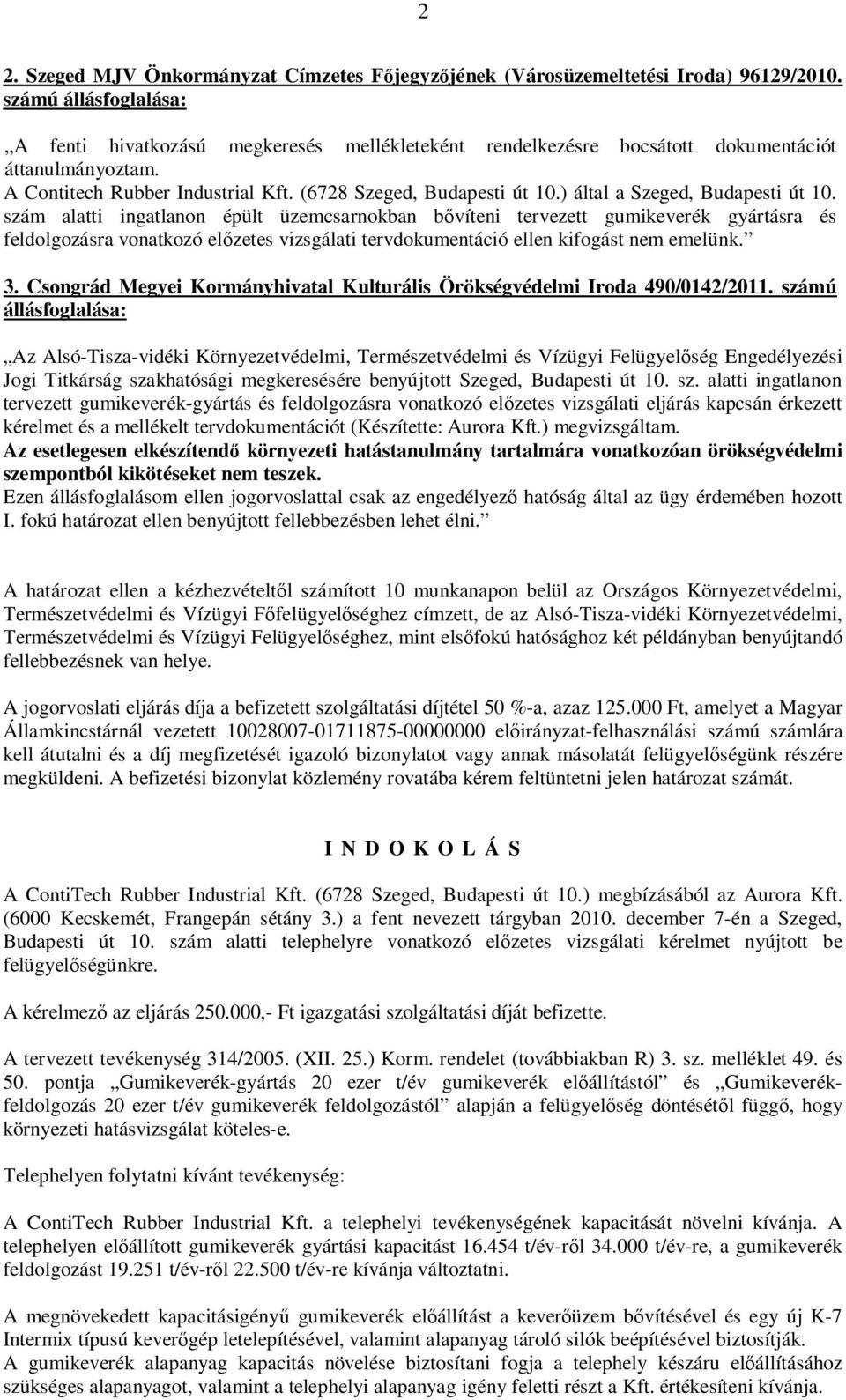 2

2. Szeged MJV Önkormányzat Címzetes Főjegyzőjének (Városüzemeltetési Iroda) 96129/2010. számú állásfoglalása:

„A fenti hivatkozású megkeresés mellékleteként rendelkezésre bocsátott dokumentációt áttanulmányoztam.
A Contitech Rubber Industrial Kft. (6728 Szeged, Budapesti út 10.) által a Szeged, Budapesti út 10. szám alatti ingatlanon épült üzemcsarnokban bővíteni tervezett gumikeverék gyártásra és feldolgozásra vonatkozó előzetes vizsgálati tervdokumentáció ellen kifogást nem emelünk.”

3. Csongrád Megyei Kormányhivatal Kulturális Örökségvédelmi Iroda 490/0142/2011. számú állásfoglalása:

„Az Alsó-Tisza-vidéki Környezetvédelmi, Természetvédelmi és Vízügyi Felügyelőség Engedélyezési Jogi Titkárság szakhatósági megkeresésére benyújtott Szeged, Budapesti út 10. sz. alatti ingatlanon tervezett gumikeverék-gyártás és feldolgozásra vonatkozó előzetes vizsgálati eljárás kapcsán érkezett kérelmet és a mellékelt tervdokumentációt (Készítette: Aurora Kft.) megvizsgáltam.
Az esetlegesen elkészítendő környezeti hatástanulmány tartalmára vonatkozóan örökségvédelmi szempontból kikötéseket nem teszek.
Ezen állásfoglalásom ellen jogorvoslattal csak az engedélyező hatóság által az ügy érdemében hozott I. fokú határozat ellen benyújtott fellebbezésben lehet élni.”

A határozat ellen a kézhezvételtől számított 10 munkanapon belül az Országos Környezetvédelmi, Természetvédelmi és Vízügyi Főfelügyelőséghez címzett, de az Alsó-Tisza-vidéki Környezetvédelmi, Természetvédelmi és Vízügyi Felügyelőséghez, mint elsőfokú hatósághoz két példányban benyújtandó fellebbezésnek van helye.

A jogorvoslati eljárás díja a befizetett szolgáltatási díjtétel 50 %-a, azaz 125.000 Ft, amelyet a Magyar Államkincstárnál vezetett 10028007-01711875-00000000 előirányzat-felhasználási számú számlára kell átutalni és a díj megfizetését igazoló bizonylatot vagy annak másolatát felügyelőségünk részére megküldeni. A befizetési bizonylat közlemény rovatába kérem feltüntetni jelen határozat számát.

I N D O K O L Á S

A ContiTech Rubber Industrial Kft. (6728 Szeged, Budapesti út 10.) megbízásából az Aurora Kft. (6000 Kecskemét, Frangepán sétány 3.) a fent nevezett tárgyban 2010. december 7-én a Szeged, Budapesti út 10. szám alatti telephelyre vonatkozó előzetes vizsgálati kérelmet nyújtott be felügyelőségünkre.

A kérelmező az eljárás 250.000,- Ft igazgatási szolgáltatási díját befizette.

A tervezett tevékenység 314/2005. (XII. 25.) Korm. rendelet (továbbiakban R) 3. sz. melléklet 49. és 50. pontja „Gumikeverék-gyártás 20 ezer t/év gumikeverék előállítástól” és „Gumikeverék-feldolgozás 20 ezer t/év gumikeverék feldolgozástól” alapján a felügyelőség döntésétől függő, hogy környezeti hatásvizsgálat köteles-e.

Telephelyen folytatni kívánt tevékenység:

A ContiTech Rubber Industrial Kft. a telephelyi tevékenységének kapacitását növelni kívánja. A telephelyen előállított gumikeverék gyártási kapacitást 16.454 t/év-ről 34.000 t/év-re, a gumikeverék feldolgozást 19.251 t/év-ről 22.500 t/év-re kívánja változtatni.

A megnövekedett kapacitásigényű gumikeverék előállítást a keverőüzem bővítésével és egy új K-7 Intermix típusú keverőgép letelepítésével, valamint alapanyag tároló silók beépítésével biztosítják.
A gumikeverék alapanyag kapacitás növelése biztosítani fogja a telephely készáru előállításához szükséges alapanyagot, valamint a telephelyi alapanyag igény feletti részt a Kft. értékesíteni kívánja.